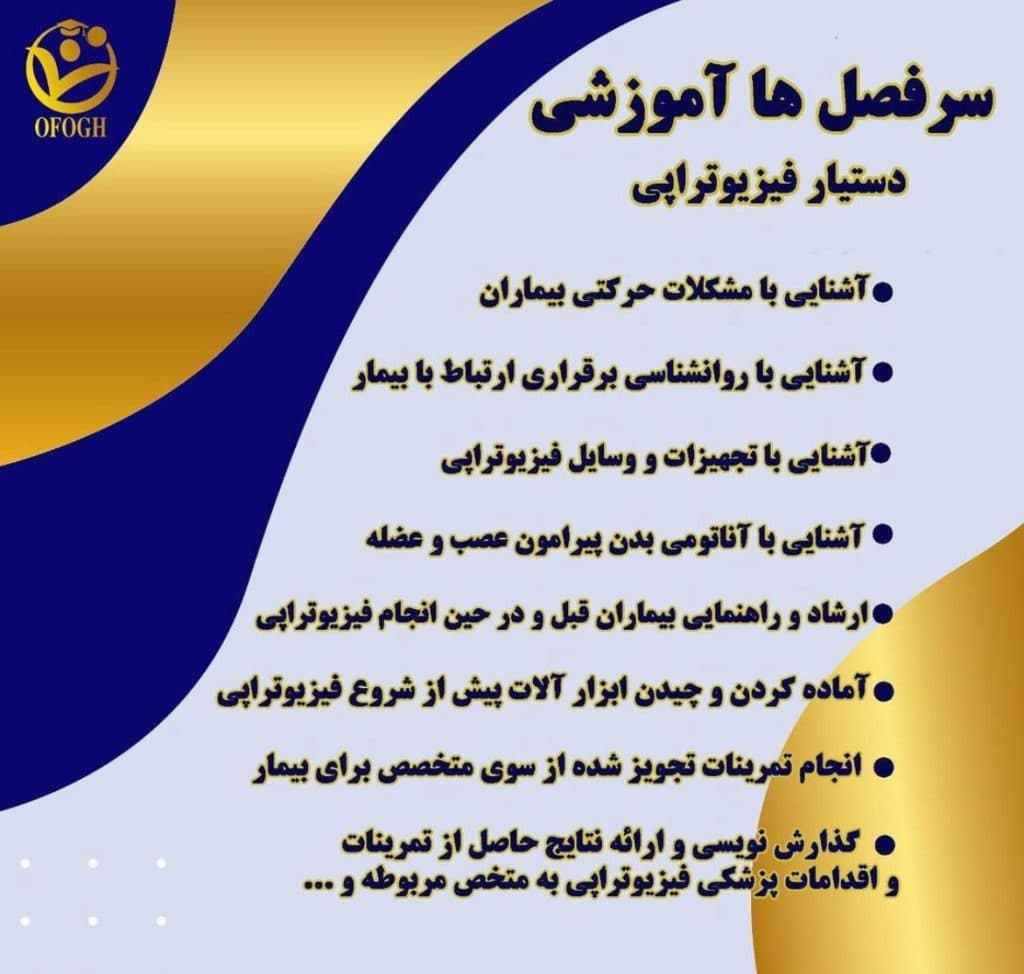 OFOGH

سرفصل ها آموزشی

دستیار فیزیوتراپی

• آشنایی با مشکلات حرکتی بیماران

• آشنایی با روانشناسی برقراری ارتباط با بیمار

• آشنایی با تجهیزات و وسایل فیزیوتراپی

• آشنایی با آناتومی بدن پیرامون عصب و عضله

• ارشاد و راهنمایی بیماران قبل و در حین انجام فیزیوتراپی

• آماده کردن و چیدن ابزار آلات پیش از شروع فیزیوتراپی

• انجام تمرینات تجویز شده از سوی متخصص برای بیمار

• گذارش نویسی و ارائه نتایج حاصل از تمرینات و اقدامات پزشکی فیزیوتراپی به متخص مربوطه و ...